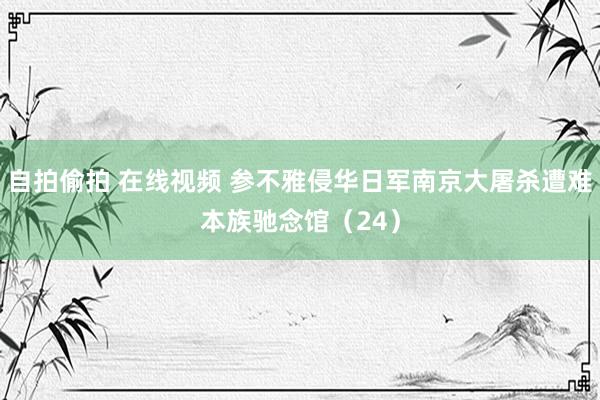 自拍偷拍 在线视频 参不雅侵华日军南京大屠杀遭难本族驰念馆（24）